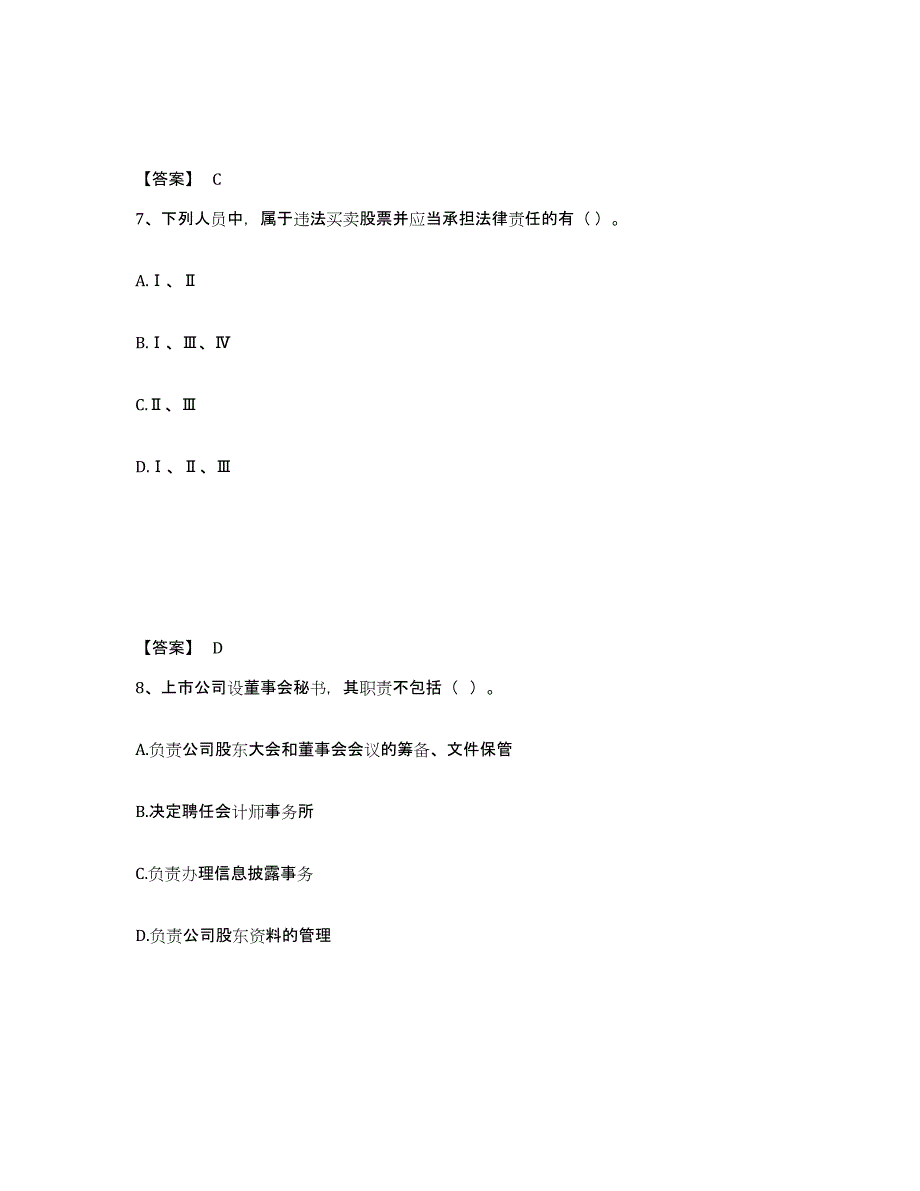 【答案】 C

7、下列人员中，属于违法买卖股票并应当承担法律责任的有（）。

A.Ⅰ、Ⅱ

B.Ⅰ、Ⅲ、Ⅳ

C.Ⅱ、Ⅲ

D.Ⅰ、Ⅱ、Ⅲ

【答案】 D

8、上市公司设董事会秘书，其职责不包括（ ）。

A.负责公司股东大会和董事会会议的筹备、文件保管

B.决定聘任会计师事务所

C.负责办理信息披露事务

D.负责公司股东资料的管理